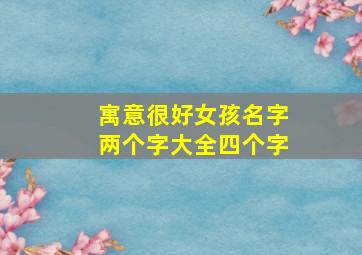 寓意很好女孩名字
两个字大全四个字